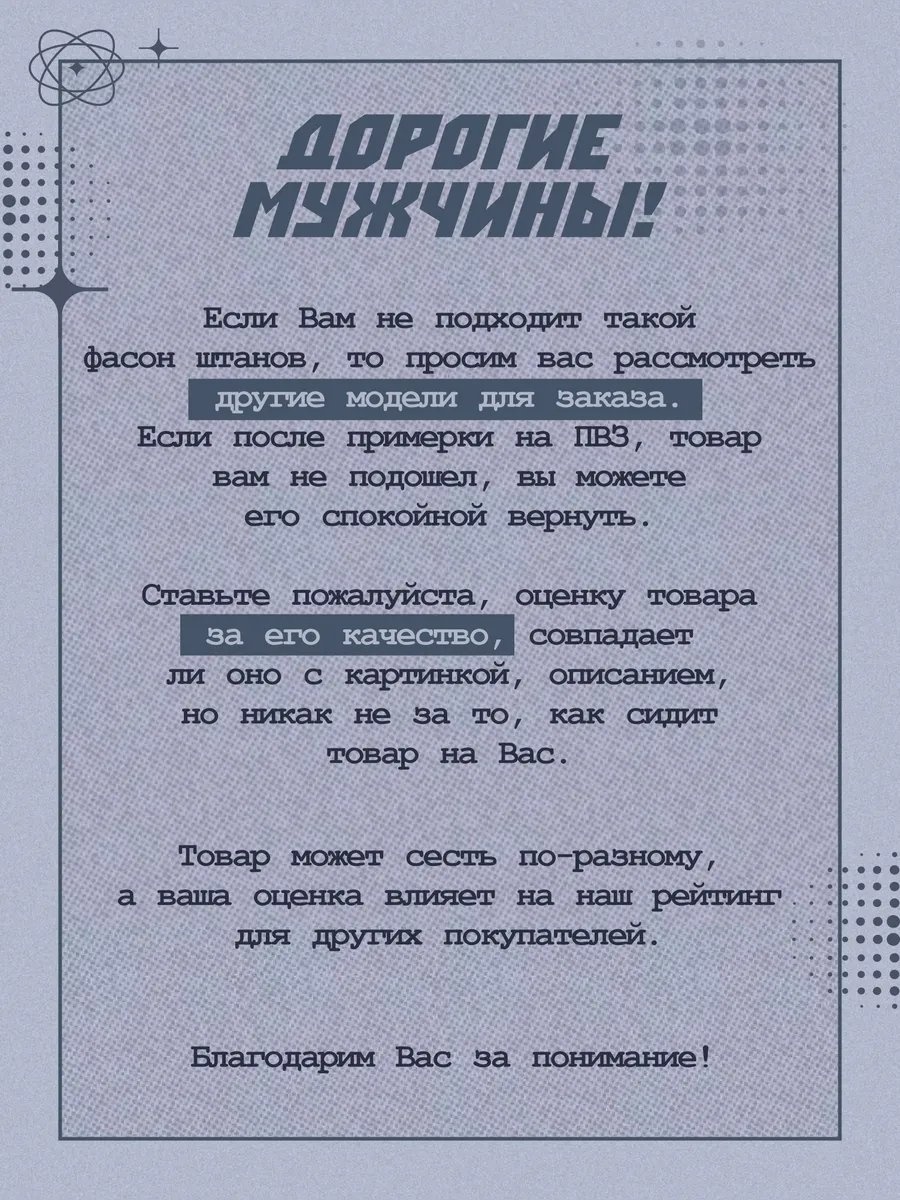 ДОРОГИЕ МУЖЧИНЫ!

Если Вам не подходит такой фасон штанов, то просим вас рассмотреть другие модели для заказа. Если после примерки на ПВЗ, товар вам не подошел, вы можете его спокойной вернуть.

Ставьте пожалуйста, оценку товара за его качество, совпадает ли оно с картинкой, описанием, но никак не за то, как сидит товар на Вас.

Товар может сесть по-разному, а ваша оценка влияет на наш рейтинг для других покупателей.

Благодарим Вас за понимание!